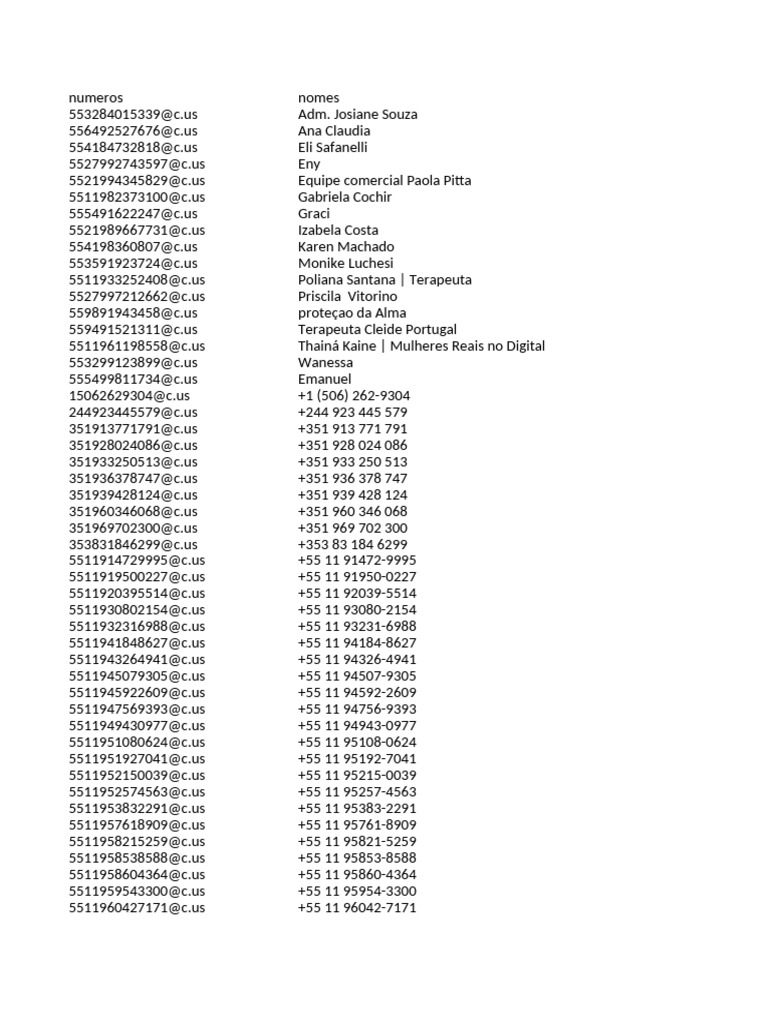 | numeros | nomes |
|---|---|
| 553284015339@c.us | Adm. Josiane Souza |
| 556492527676@c.us | Ana Claudia |
| 554184732818@c.us | Eli Safanelli |
| 5527992743597@c.us | Eny |
| 5521994345829@c.us | Equipe comercial Paola Pitta |
| 5511982373100@c.us | Gabriela Cochir |
| 555491622247@c.us | Graci |
| 5521989667731@c.us | Izabela Costa |
| 554198360807@c.us | Karen Machado |
| 553591923724@c.us | Monike Luchesi |
| 5511933252408@c.us | Poliana Santana \| Terapeuta |
| 5527997212662@c.us | Priscila  Vitorino |
| 559891943458@c.us | proteçao da Alma |
| 559491521311@c.us | Terapeuta Cleide Portugal |
| 5511961198558@c.us | Thainá Kaine \| Mulheres Reais no Digital |
| 553299123899@c.us | Wanessa |
| 555499811734@c.us | Emanuel |
| 15062629304@c.us | +1 (506) 262-9304 |
| 244923445579@c.us | +244 923 445 579 |
| 351913771791@c.us | +351 913 771 791 |
| 351928024086@c.us | +351 928 024 086 |
| 351933250513@c.us | +351 933 250 513 |
| 351936378747@c.us | +351 936 378 747 |
| 351939428124@c.us | +351 939 428 124 |
| 351960346068@c.us | +351 960 346 068 |
| 351969702300@c.us | +351 969 702 300 |
| 353831846299@c.us | +353 83 184 6299 |
| 5511914729995@c.us | +55 11 91472-9995 |
| 5511919500227@c.us | +55 11 91950-0227 |
| 5511920395514@c.us | +55 11 92039-5514 |
| 5511930802154@c.us | +55 11 93080-2154 |
| 5511932316988@c.us | +55 11 93231-6988 |
| 5511941848627@c.us | +55 11 94184-8627 |
| 5511943264941@c.us | +55 11 94326-4941 |
| 5511945079305@c.us | +55 11 94507-9305 |
| 5511945922609@c.us | +55 11 94592-2609 |
| 5511947569393@c.us | +55 11 94756-9393 |
| 5511949430977@c.us | +55 11 94943-0977 |
| 5511951080624@c.us | +55 11 95108-0624 |
| 5511951927041@c.us | +55 11 95192-7041 |
| 5511952150039@c.us | +55 11 95215-0039 |
| 5511952574563@c.us | +55 11 95257-4563 |
| 5511953832291@c.us | +55 11 95383-2291 |
| 5511957618909@c.us | +55 11 95761-8909 |
| 5511958215259@c.us | +55 11 95821-5259 |
| 5511958538588@c.us | +55 11 95853-8588 |
| 5511958604364@c.us | +55 11 95860-4364 |
| 5511959543300@c.us | +55 11 95954-3300 |
| 5511960427171@c.us | +55 11 96042-7171 |